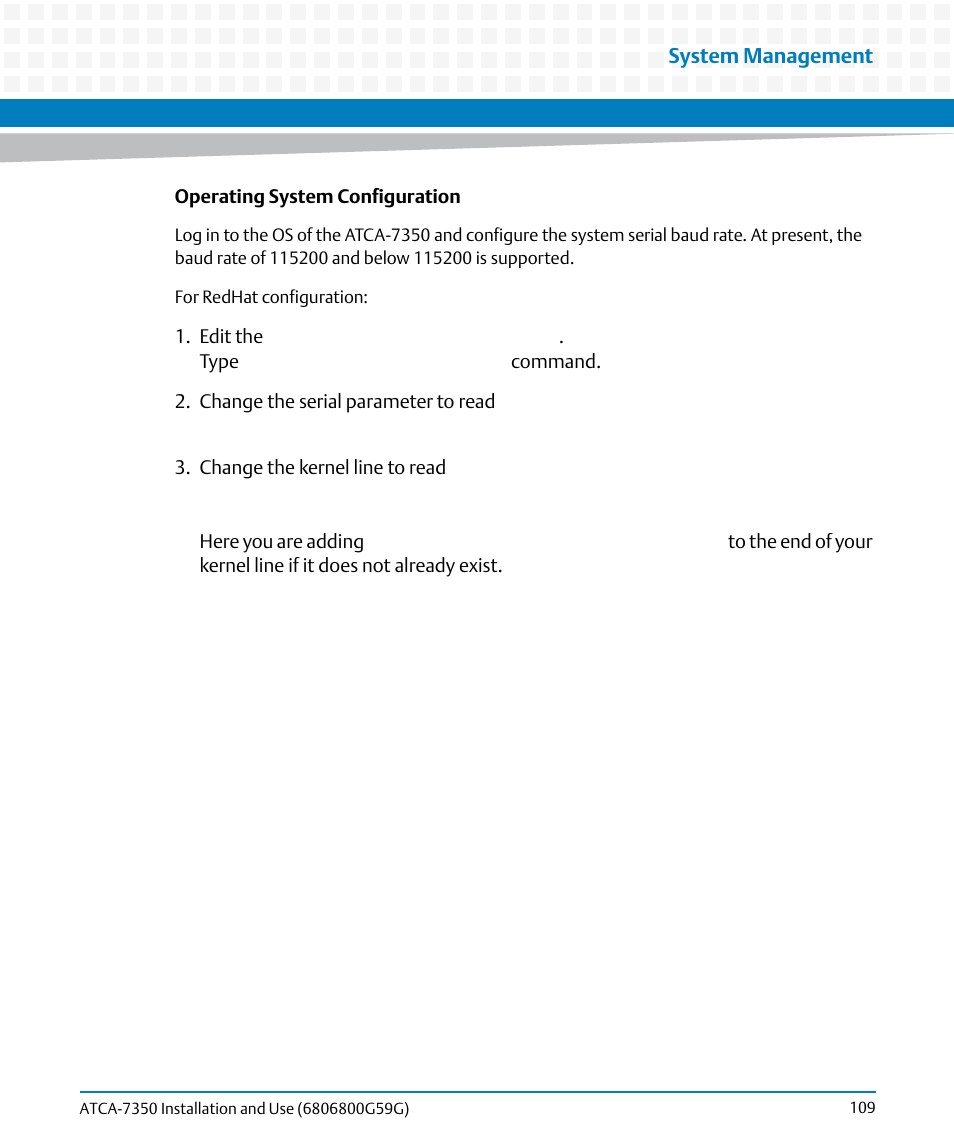 System Management

Operating System Configuration

Log in to the OS of the ATCA-7350 and configure the system serial baud rate. At present, the baud rate of 115200 and below 115200 is supported.

For RedHat configuration:

1. Edit the .
Type command.

2. Change the serial parameter to read

3. Change the kernel line to read

Here you are adding to the end of your kernel line if it does not already exist.

ATCA-7350 Installation and Use (6806800G59G)

109